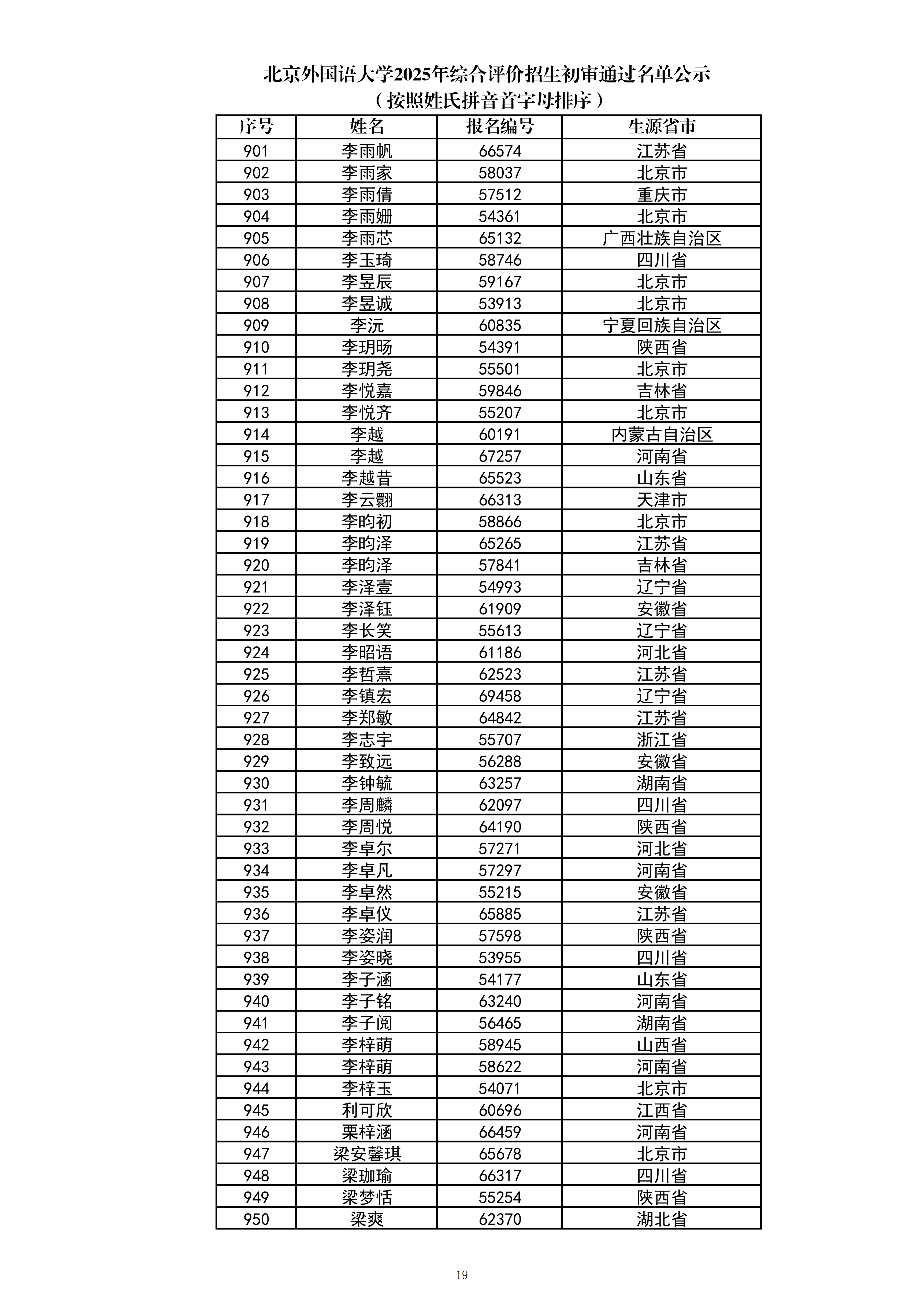 北京外国语大学2025年综合评价招生初审通过名单公示
（按照姓氏拼音首字母排序）

| 序号 | 姓名 | 报名编号 | 生源省市 |
|---|---|---|---|
| 901 | 李雨帆 | 66574 | 江苏省 |
| 902 | 李雨家 | 58037 | 北京市 |
| 903 | 李雨倩 | 57512 | 重庆市 |
| 904 | 李雨姗 | 54361 | 北京市 |
| 905 | 李雨芯 | 65132 | 广西壮族自治区 |
| 906 | 李玉琦 | 58746 | 四川省 |
| 907 | 李昱辰 | 59167 | 北京市 |
| 908 | 李昱诚 | 53913 | 北京市 |
| 909 | 李沅 | 60835 | 宁夏回族自治区 |
| 910 | 李玥旸 | 54391 | 陕西省 |
| 911 | 李玥尧 | 55501 | 北京市 |
| 912 | 李悦嘉 | 59846 | 吉林省 |
| 913 | 李悦齐 | 55207 | 北京市 |
| 914 | 李越 | 60191 | 内蒙古自治区 |
| 915 | 李越 | 67257 | 河南省 |
| 916 | 李越昔 | 65523 | 山东省 |
| 917 | 李云翾 | 66313 | 天津市 |
| 918 | 李昀初 | 58866 | 北京市 |
| 919 | 李昀泽 | 65265 | 江苏省 |
| 920 | 李昀泽 | 57841 | 吉林省 |
| 921 | 李泽壹 | 54993 | 辽宁省 |
| 922 | 李泽钰 | 61909 | 安徽省 |
| 923 | 李长笑 | 55613 | 辽宁省 |
| 924 | 李昭语 | 61186 | 河北省 |
| 925 | 李哲熹 | 62523 | 江苏省 |
| 926 | 李镇宏 | 69458 | 辽宁省 |
| 927 | 李郑敏 | 64842 | 江苏省 |
| 928 | 李志宇 | 55707 | 浙江省 |
| 929 | 李致远 | 56288 | 安徽省 |
| 930 | 李钟毓 | 63257 | 湖南省 |
| 931 | 李周麟 | 62097 | 四川省 |
| 932 | 李周悦 | 64190 | 陕西省 |
| 933 | 李卓尔 | 57271 | 河北省 |
| 934 | 李卓凡 | 57297 | 河南省 |
| 935 | 李卓然 | 55215 | 安徽省 |
| 936 | 李卓仪 | 65885 | 江苏省 |
| 937 | 李姿润 | 57598 | 陕西省 |
| 938 | 李姿晓 | 53955 | 四川省 |
| 939 | 李子涵 | 54177 | 山东省 |
| 940 | 李子铭 | 63240 | 河南省 |
| 941 | 李子阅 | 56465 | 湖南省 |
| 942 | 李梓萌 | 58945 | 山西省 |
| 943 | 李梓萌 | 58622 | 河南省 |
| 944 | 李梓玉 | 54071 | 北京市 |
| 945 | 利可欣 | 60696 | 江西省 |
| 946 | 栗梓涵 | 66459 | 河南省 |
| 947 | 梁安馨琪 | 65678 | 北京市 |
| 948 | 梁珈瑜 | 66317 | 四川省 |
| 949 | 梁梦恬 | 55254 | 陕西省 |
| 950 | 梁爽 | 62370 | 湖北省 |

19